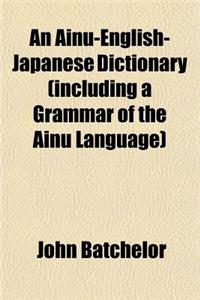 An Ainu-English-Japanese Dictionary (including a Grammar of the Ainu Language)

John Batchelor